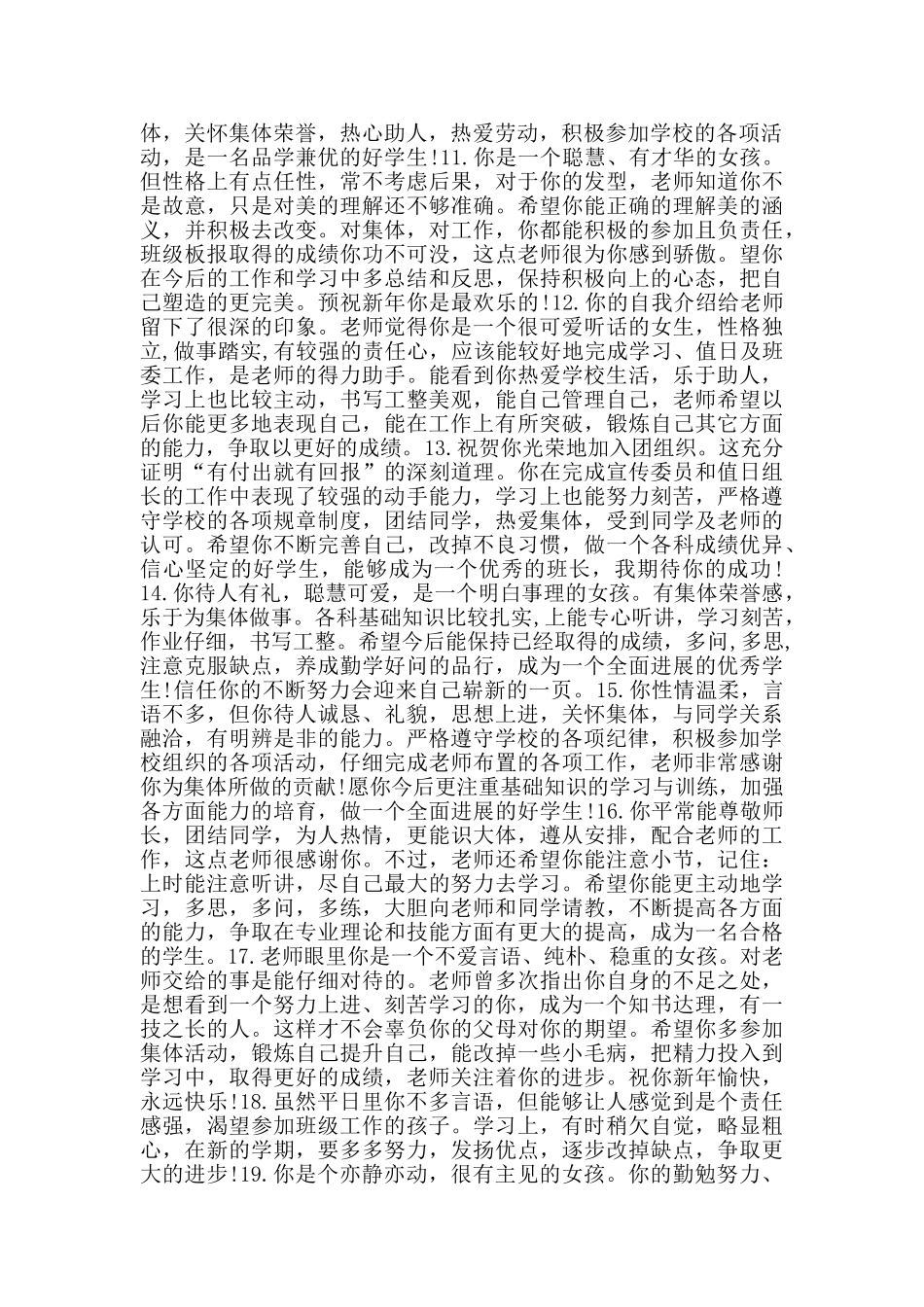 体，关怀集体荣誉，热心助人，热爱劳动，积极参加学校的各项活动，是一名品学兼优的好学生!11.你是一个聪慧、有才华的女孩。但性格上有点任性，常不考虑后果，对于你的发型，老师知道你不是故意，只是对美的理解还不够准确。希望你能正确的理解美的涵义，并积极去改变。对集体，对工作，你都能积极的参加且负责任，班级板报取得的成绩你功不可没，这点老师很为你感到骄傲。望你在今后的工作和学习中多总结和反思，保持积极向上的心态，把自己塑造的更完美。预祝新年你是最欢乐的!12.你的自我介绍给老师留下了很深的印象。老师觉得你是一个很可爱听话的女生，性格独立,做事踏实,有较强的责任心，应该能较好地完成学习、值日及班委工作，是老师的得力助手。能看到你热爱学校生活，乐于助人，学习上也比较主动，书写工整美观，能自己管理自己，老师希望以后你能更多地表现自己，能在工作上有所突破，锻炼自己其它方面的能力，争取以更好的成绩。13.祝贺你光荣地加入团组织。这充分证明“有付出就有回报”的深刻道理。你在完成宣传委员和值日组长的工作中表现了较强的动手能力，学习上也能努力刻苦，严格遵守学校的各项规章制度，团结同学，热爱集体，受到同学及老师的认可。希望你不断完善自己，改掉不良习惯，做一个各科成绩优异、信心坚定的好学生，能够成为一个优秀的班长，我期待你的成功!14.你待人有礼，聪慧可爱，是一个明白事理的女孩。有集体荣誉感，乐于为集体做事。各科基础知识比较扎实,上能专心听讲，学习刻苦，作业仔细，书写工整。希望今后能保持已经取得的成绩，多问,多思,注意克服缺点，养成勤学好问的品行，成为一个全面进展的优秀学生!信任你的不断努力会迎来自己崭新的一页。15.你性情温柔，言语不多，但你待人诚恳、礼貌，思想上进，关怀集体，与同学关系融洽，有明辨是非的能力。严格遵守学校的各项纪律，积极参加学校组织的各项活动，仔细完成老师布置的各项工作，老师非常感谢你为集体所做的贡献!愿你今后更注重基础知识的学习与训练，加强各方面能力的培育，做一个全面进展的好学生!16.你平常能尊敬师长，团结同学，为人热情，更能识大体，遵从安排，配合老师的工作，这点老师很感谢你。不过，老师还希望你能注意小节，记住：上时能注意听讲，尽自己最大的努力去学习。希望你能更主动地学习，多思，多问，多练，大胆向老师和同学请教，不断提高各方面的能力，争取在专业理论和技能方面有更大的提高，成为一名合格的学生。17.老师眼里你是一个不爱言语、纯朴、稳重的女孩。对老师交给的事是能仔细对待的。老师曾多次指出你自身的不足之处，是想看到一个努力上进、刻苦学习的你，成为一个知书达理，有一技之长的人。这样才不会辜负你的父母对你的期望。希望你多参加集体活动，锻炼自己提升自己，能改掉一些小毛病，把精力投入到学习中，取得更好的成绩，老师关注着你的进步。祝你新年愉快，永远快乐!18.虽然平日里你不多言语，但能够让人感觉到是个责任感强，渴望参加班级工作的孩子。学习上，有时稍欠自觉，略显粗心，在新的学期，要多多努力，发扬优点，逐步改掉缺点，争取更大的进步!19.你是个亦静亦动，很有主见的女孩。你的勤勉努力、